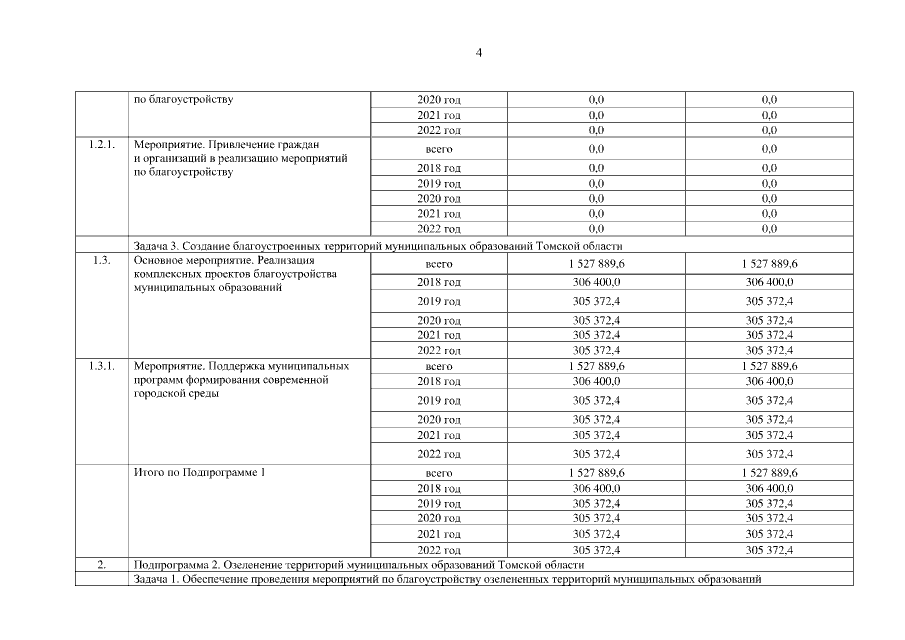 4

| | по благоустройству | 2020 год | 0,0 | 0,0 |
|---|---|---|---|---|
| | | 2021 год | 0,0 | 0,0 |
| | | 2022 год | 0,0 | 0,0 |
| 1.2.1. | Мероприятие. Привлечение граждан и организаций в реализацию мероприятий по благоустройству | всего | 0,0 | 0,0 |
| | | 2018 год | 0,0 | 0,0 |
| | | 2019 год | 0,0 | 0,0 |
| | | 2020 год | 0,0 | 0,0 |
| | | 2021 год | 0,0 | 0,0 |
| | | 2022 год | 0,0 | 0,0 |
| | Задача 3. Создание благоустроенных территорий муниципальных образований Томской области | | | |
| 1.3. | Основное мероприятие. Реализация комплексных проектов благоустройства муниципальных образований | всего | 1 527 889,6 | 1 527 889,6 |
| | | 2018 год | 306 400,0 | 306 400,0 |
| | | 2019 год | 305 372,4 | 305 372,4 |
| | | 2020 год | 305 372,4 | 305 372,4 |
| | | 2021 год | 305 372,4 | 305 372,4 |
| | | 2022 год | 305 372,4 | 305 372,4 |
| 1.3.1. | Мероприятие. Поддержка муниципальных программ формирования современной городской среды | всего | 1 527 889,6 | 1 527 889,6 |
| | | 2018 год | 306 400,0 | 306 400,0 |
| | | 2019 год | 305 372,4 | 305 372,4 |
| | | 2020 год | 305 372,4 | 305 372,4 |
| | | 2021 год | 305 372,4 | 305 372,4 |
| | | 2022 год | 305 372,4 | 305 372,4 |
| | Итого по Подпрограмме 1 | всего | 1 527 889,6 | 1 527 889,6 |
| | | 2018 год | 306 400,0 | 306 400,0 |
| | | 2019 год | 305 372,4 | 305 372,4 |
| | | 2020 год | 305 372,4 | 305 372,4 |
| | | 2021 год | 305 372,4 | 305 372,4 |
| | | 2022 год | 305 372,4 | 305 372,4 |
| 2. | Подпрограмма 2. Озеленение территорий муниципальных образований Томской области | | | |
| | Задача 1. Обеспечение проведения мероприятий по благоустройству озелененных территорий муниципальных образований | | | |